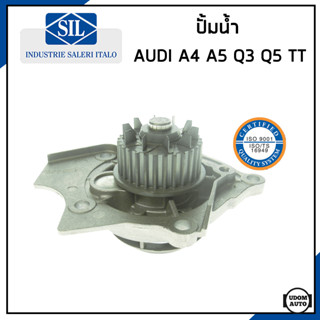 SIL
INDUSTRIE SALERI ITALO

ปั้มน้ำ
AUDI A4 A5 Q3 Q5 TT

CERTIFIED
ISO 9001
ISO/TS 16949
QUALITY SYSTEM

UDOM AUTO